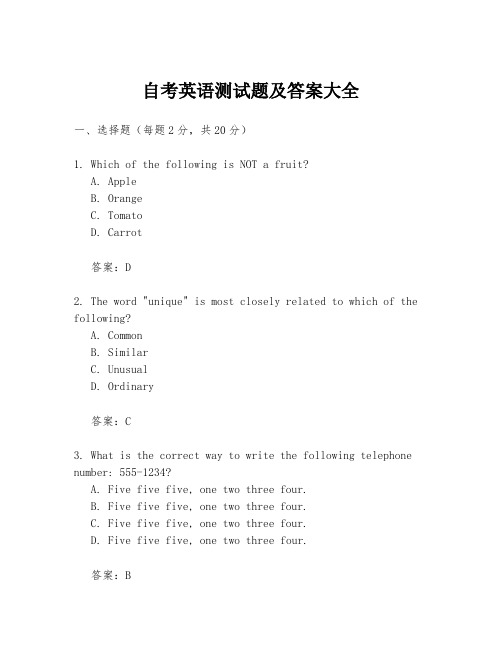 自考英语测试题及答案大全

一、选择题（每题2分，共20分）

1. Which of the following is NOT a fruit?
A. Apple
B. Orange
C. Tomato
D. Carrot

答案：D

2. The word "unique" is most closely related to which of the following?
A. Common
B. Similar
C. Unusual
D. Ordinary

答案：C

3. What is the correct way to write the following telephone number: 555-1234?
A. Five five five, one two three four.
B. Five five five, one two three four.
C. Five five five, one two three four.
D. Five five five, one two three four.

答案：B